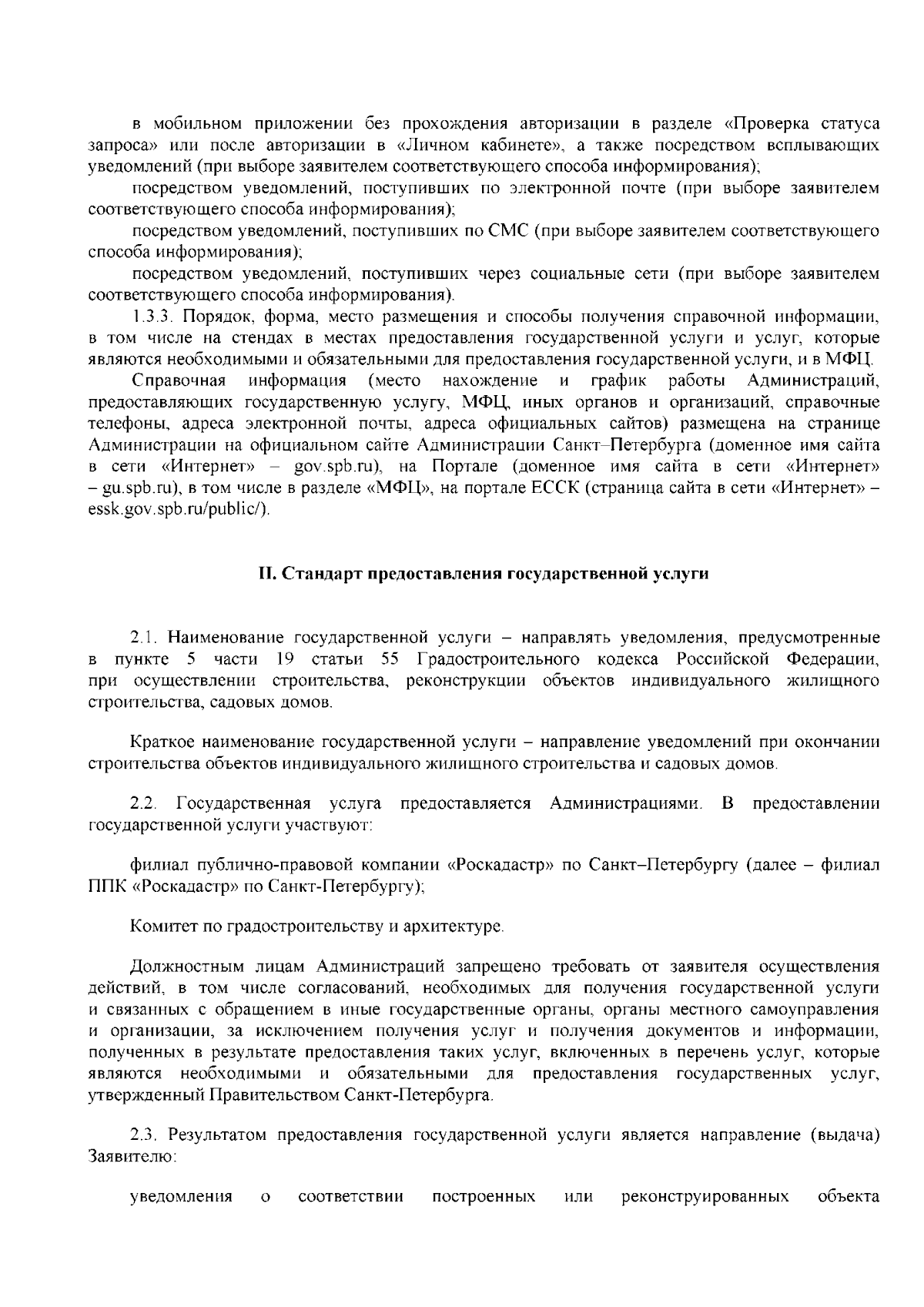 в мобильном приложении без прохождения авторизации в разделе «Проверка статуса запроса» или после авторизации в «Личном кабинете», а также посредством всплывающих уведомлений (при выборе заявителем соответствующего способа информирования);

посредством уведомлений, поступивших по электронной почте (при выборе заявителем соответствующего способа информирования);

посредством уведомлений, поступивших по СМС (при выборе заявителем соответствующего способа информирования);

посредством уведомлений, поступивших через социальные сети (при выборе заявителем соответствующего способа информирования).

1.3.3. Порядок, форма, место размещения и способы получения справочной информации, в том числе на стендах в местах предоставления государственной услуги и услуг, которые являются необходимыми и обязательными для предоставления государственной услуги, и в МФЦ.

Справочная информация (место нахождение и график работы Администраций, предоставляющих государственную услугу, МФЦ, иных органов и организаций, справочные телефоны, адреса электронной почты, адреса официальных сайтов) размещена на странице Администрации на официальном сайте Администрации Санкт–Петербурга (доменное имя сайта в сети «Интернет» – gov.spb.ru), на Портале (доменное имя сайта в сети «Интернет» – gu.spb.ru), в том числе в разделе «МФЦ», на портале ЕССК (страница сайта в сети «Интернет» – essk.gov.spb.ru/public/).

II. Стандарт предоставления государственной услуги

2.1. Наименование государственной услуги – направлять уведомления, предусмотренные в пункте 5 части 19 статьи 55 Градостроительного кодекса Российской Федерации, при осуществлении строительства, реконструкции объектов индивидуального жилищного строительства, садовых домов.

Краткое наименование государственной услуги – направление уведомлений при окончании строительства объектов индивидуального жилищного строительства и садовых домов.

2.2. Государственная услуга предоставляется Администрациями. В предоставлении государственной услуги участвуют:

филиал публично-правовой компании «Роскадастр» по Санкт–Петербургу (далее – филиал ППК «Роскадастр» по Санкт-Петербургу);

Комитет по градостроительству и архитектуре.

Должностным лицам Администраций запрещено требовать от заявителя осуществления действий, в том числе согласований, необходимых для получения государственной услуги и связанных с обращением в иные государственные органы, органы местного самоуправления и организации, за исключением получения услуг и получения документов и информации, полученных в результате предоставления таких услуг, включенных в перечень услуг, которые являются необходимыми и обязательными для предоставления государственных услуг, утвержденный Правительством Санкт-Петербурга.

2.3. Результатом предоставления государственной услуги является направление (выдача) Заявителю:

уведомления о соответствии построенных или реконструированных объекта